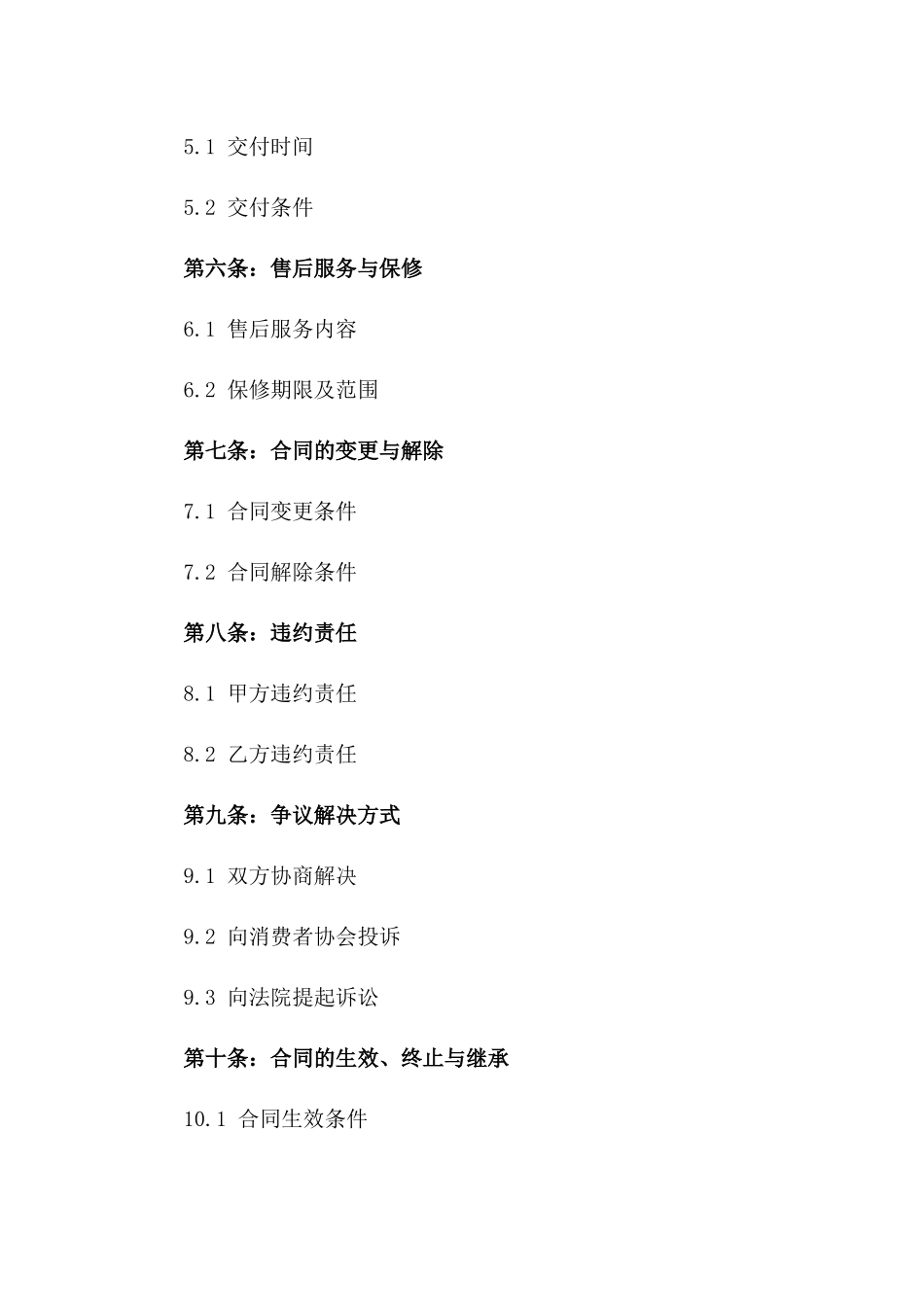 5.1 交付时间

5.2 交付条件

第六条：售后服务与保修

6.1 售后服务内容

6.2 保修期限及范围

第七条：合同的变更与解除

7.1 合同变更条件

7.2 合同解除条件

第八条：违约责任

8.1 甲方违约责任

8.2 乙方违约责任

第九条：争议解决方式

9.1 双方协商解决

9.2 向消费者协会投诉

9.3 向法院提起诉讼

第十条：合同的生效、终止与继承

10.1 合同生效条件